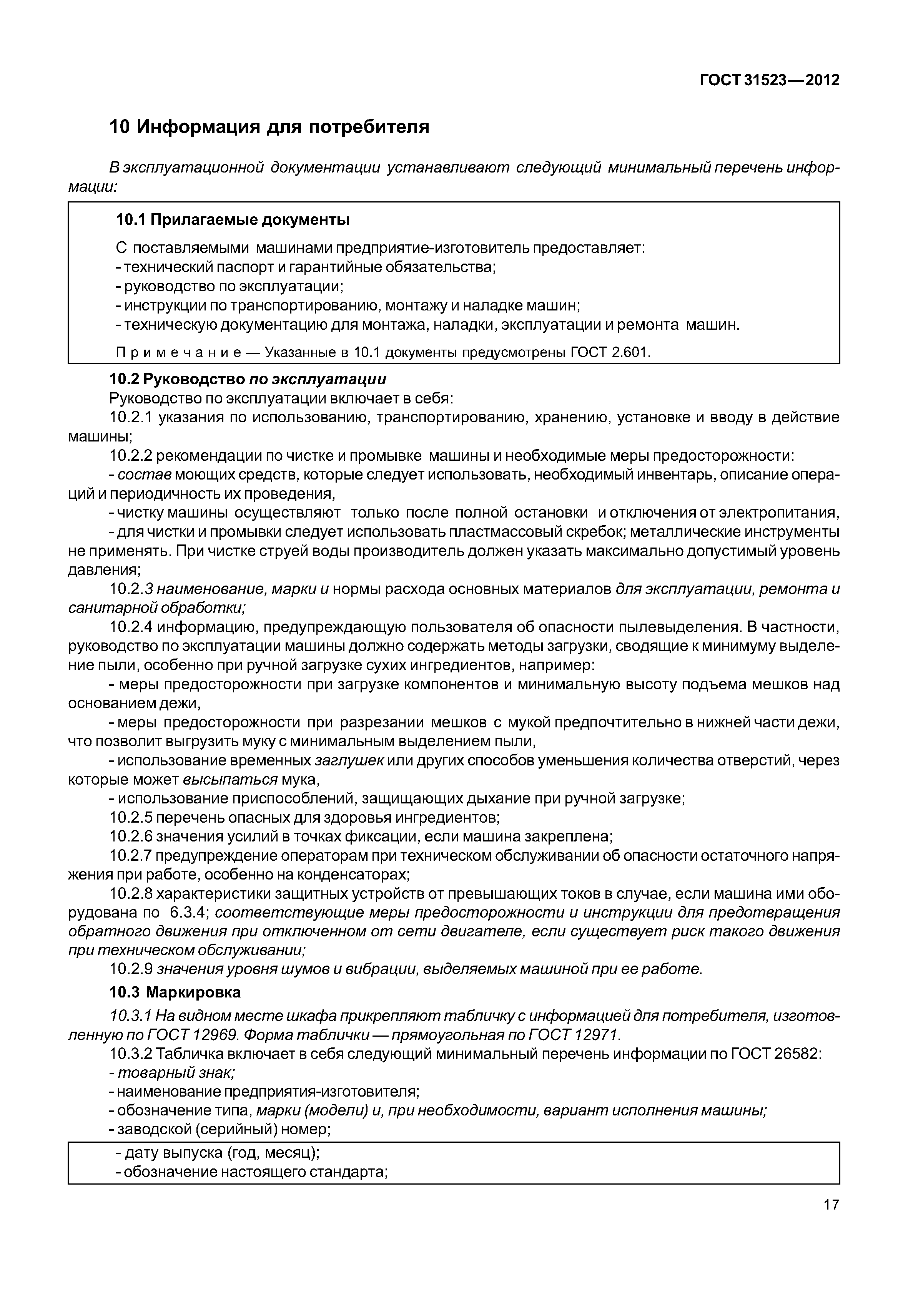 ГОСТ 31523—2012

10 Информация для потребителя

В эксплуатационной документации устанавливают следующий минимальный перечень информации:

10.1 Прилагаемые документы

С поставляемыми машинами предприятие-изготовитель предоставляет:
- технический паспорт и гарантийные обязательства;
- руководство по эксплуатации;
- инструкции по транспортированию, монтажу и наладке машин;
- техническую документацию для монтажа, наладки, эксплуатации и ремонта машин.

Примечание — Указанные в 10.1 документы предусмотрены ГОСТ 2.601.

10.2 Руководство по эксплуатации
Руководство по эксплуатации включает в себя:
10.2.1 указания по использованию, транспортированию, хранению, установке и вводу в действие машины;
10.2.2 рекомендации по чистке и промывке машины и необходимые меры предосторожности:
- состав моющих средств, которые следует использовать, необходимый инвентарь, описание операций и периодичность их проведения,
- чистку машины осуществляют только после полной остановки и отключения от электропитания,
- для чистки и промывки следует использовать пластмассовый скребок; металлические инструменты не применять. При чистке струей воды производитель должен указать максимально допустимый уровень давления;
10.2.3 наименование, марки и нормы расхода основных материалов для эксплуатации, ремонта и санитарной обработки;
10.2.4 информацию, предупреждающую пользователя об опасности пылевыделения. В частности, руководство по эксплуатации машины должно содержать методы загрузки, сводящие к минимуму выделение пыли, особенно при ручной загрузке сухих ингредиентов, например:
- меры предосторожности при загрузке компонентов и минимальную высоту подъема мешков над основанием дежи,
- меры предосторожности при разрезании мешков с мукой предпочтительно в нижней части дежи, что позволит выгрузить муку с минимальным выделением пыли,
- использование временных заглушек или других способов уменьшения количества отверстий, через которые может высыпаться мука,
- использование приспособлений, защищающих дыхание при ручной загрузке;
10.2.5 перечень опасных для здоровья ингредиентов;
10.2.6 значения усилий в точках фиксации, если машина закреплена;
10.2.7 предупреждение операторам при техническом обслуживании об опасности остаточного напряжения при работе, особенно на конденсаторах;
10.2.8 характеристики защитных устройств от превышающих токов в случае, если машина ими оборудована по 6.3.4; соответствующие меры предосторожности и инструкции для предотвращения обратного движения при отключенном от сети двигателе, если существует риск такого движения при техническом обслуживании;
10.2.9 значения уровня шумов и вибрации, выделяемых машиной при ее работе.

10.3 Маркировка
10.3.1 На видном месте шкафа прикрепляют табличку с информацией для потребителя, изготовленную по ГОСТ 12969. Форма таблички — прямоугольная по ГОСТ 12971.
10.3.2 Табличка включает в себя следующий минимальный перечень информации по ГОСТ 26582:
- товарный знак;
- наименование предприятия-изготовителя;
- обозначение типа, марки (модели) и, при необходимости, вариант исполнения машины;
- заводской (серийный) номер;
- дату выпуска (год, месяц);
- обозначение настоящего стандарта;

17